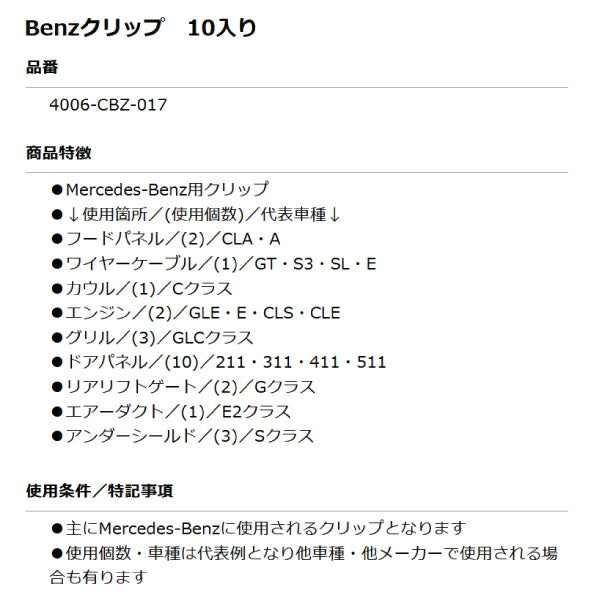 Benzクリップ　10入り

品番

4006-CBZ-017

商品特徴

●Mercedes-Benz用クリップ
●↓使用箇所／(使用個数)／代表車種↓
●フードパネル／(2)／CLA・A
●ワイヤーケーブル／(1)／GT・S3・SL・E
●カウル／(1)／Cクラス
●エンジン／(2)／GLE・E・CLS・CLE
●グリル／(3)／GLCクラス
●ドアパネル／(10)／211・311・411・511
●リアリフトゲート／(2)／Gクラス
●エアーダクト／(1)／E2クラス
●アンダーシールド／(3)／Sクラス

使用条件／特記事項

●主にMercedes-Benzに使用されるクリップとなります
●使用個数・車種は代表例となり他車種・他メーカーで使用される場合も有ります